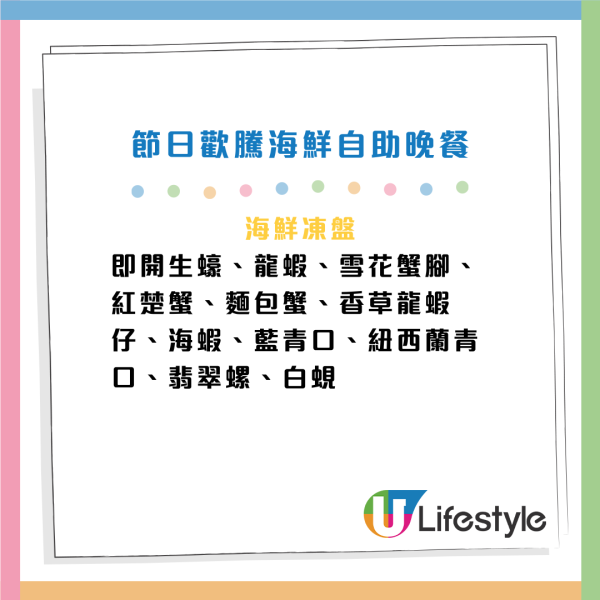 節日歡騰海鮮自助晚餐

海鮮凍盤

即開生蠔、龍蝦、雪花蟹腳、紅楚蟹、麵包蟹、香草龍蝦仔、海蝦、藍青口、紐西蘭青口、翡翠螺、白蜆

U Lifestyle